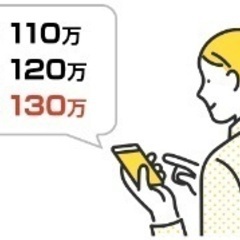 110万
120万
130万